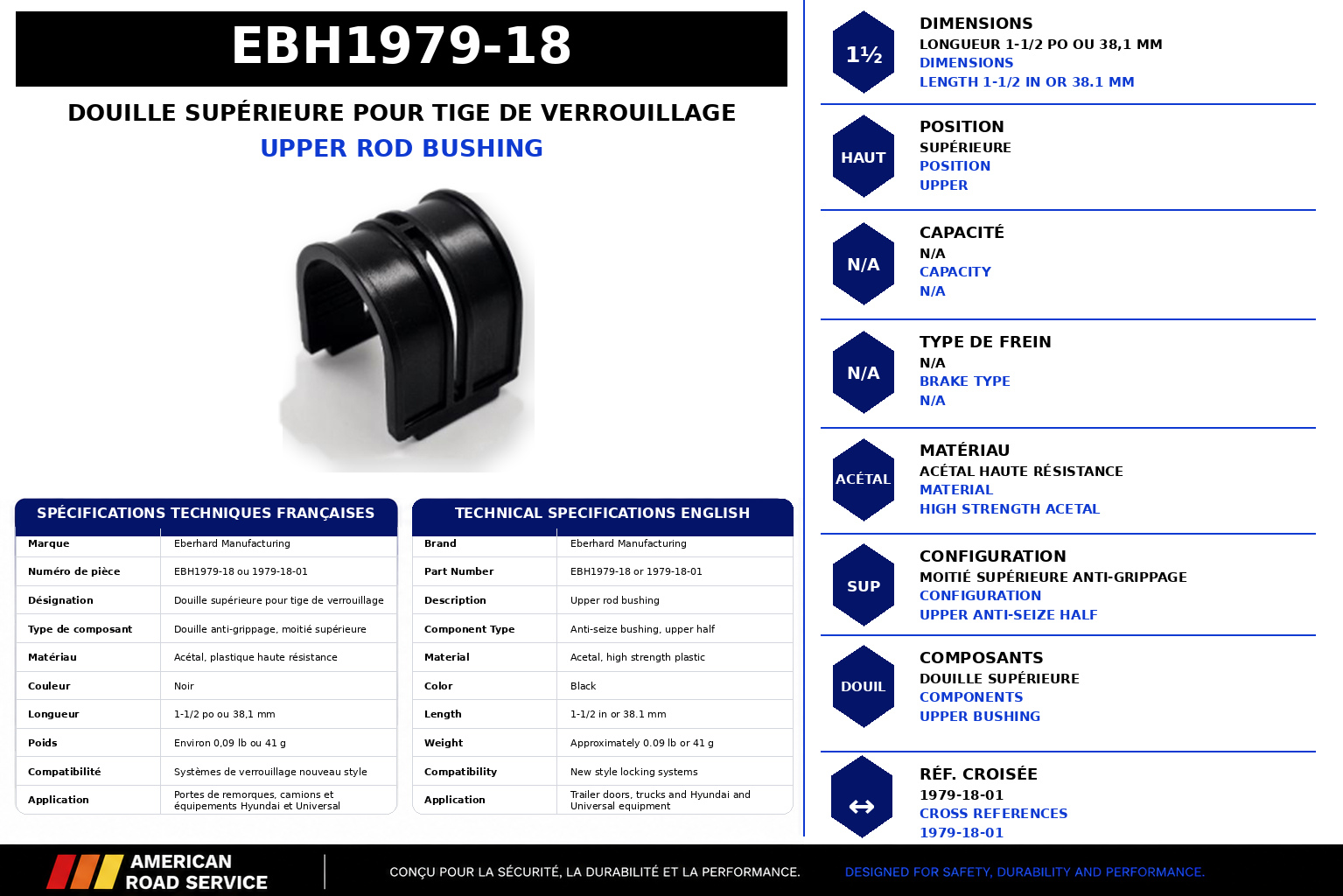 EBH1979-18

DOUILLE SUPÉRIEURE POUR TIGE DE VERROUILLAGE
UPPER ROD BUSHING

SPÉCIFICATIONS TECHNIQUES FRANÇAISES

| Marque | Eberhard Manufacturing |
|---|---|
| Numéro de pièce | EBH1979-18 ou 1979-18-01 |
| Désignation | Douille supérieure pour tige de verrouillage |
| Type de composant | Douille anti-grippage, moitié supérieure |
| Matériau | Acétal, plastique haute résistance |
| Couleur | Noir |
| Longueur | 1-1/2 po ou 38,1 mm |
| Poids | Environ 0,09 lb ou 41 g |
| Compatibilité | Systèmes de verrouillage nouveau style |
| Application | Portes de remorques, camions et équipements Hyundai et Universal |

TECHNICAL SPECIFICATIONS ENGLISH

| Brand | Eberhard Manufacturing |
|---|---|
| Part Number | EBH1979-18 or 1979-18-01 |
| Description | Upper rod bushing |
| Component Type | Anti-seize bushing, upper half |
| Material | Acetal, high strength plastic |
| Color | Black |
| Length | 1-1/2 in or 38.1 mm |
| Weight | Approximately 0.09 lb or 41 g |
| Compatibility | New style locking systems |
| Application | Trailer doors, trucks and Hyundai and Universal equipment |

1½
DIMENSIONS
LONGUEUR 1-1/2 PO OU 38,1 MM
DIMENSIONS
LENGTH 1-1/2 IN OR 38.1 MM

HAUT
POSITION
SUPÉRIEURE
POSITION
UPPER

N/A
CAPACITÉ
N/A
CAPACITY
N/A

N/A
TYPE DE FREIN
N/A
BRAKE TYPE
N/A

ACÉTAL
MATÉRIAU
ACÉTAL HAUTE RÉSISTANCE
MATERIAL
HIGH STRENGTH ACETAL

SUP
CONFIGURATION
MOITIÉ SUPÉRIEURE ANTI-GRIPPAGE
CONFIGURATION
UPPER ANTI-SEIZE HALF

DOUIL
COMPOSANTS
DOUILLE SUPÉRIEURE
COMPONENTS
UPPER BUSHING

↔
RÉF. CROISÉE
1979-18-01
CROSS REFERENCES
1979-18-01

AMERICAN ROAD SERVICE
CONÇU POUR LA SÉCURITÉ, LA DURABILITÉ ET LA PERFORMANCE.
DESIGNED FOR SAFETY, DURABILITY AND PERFORMANCE.